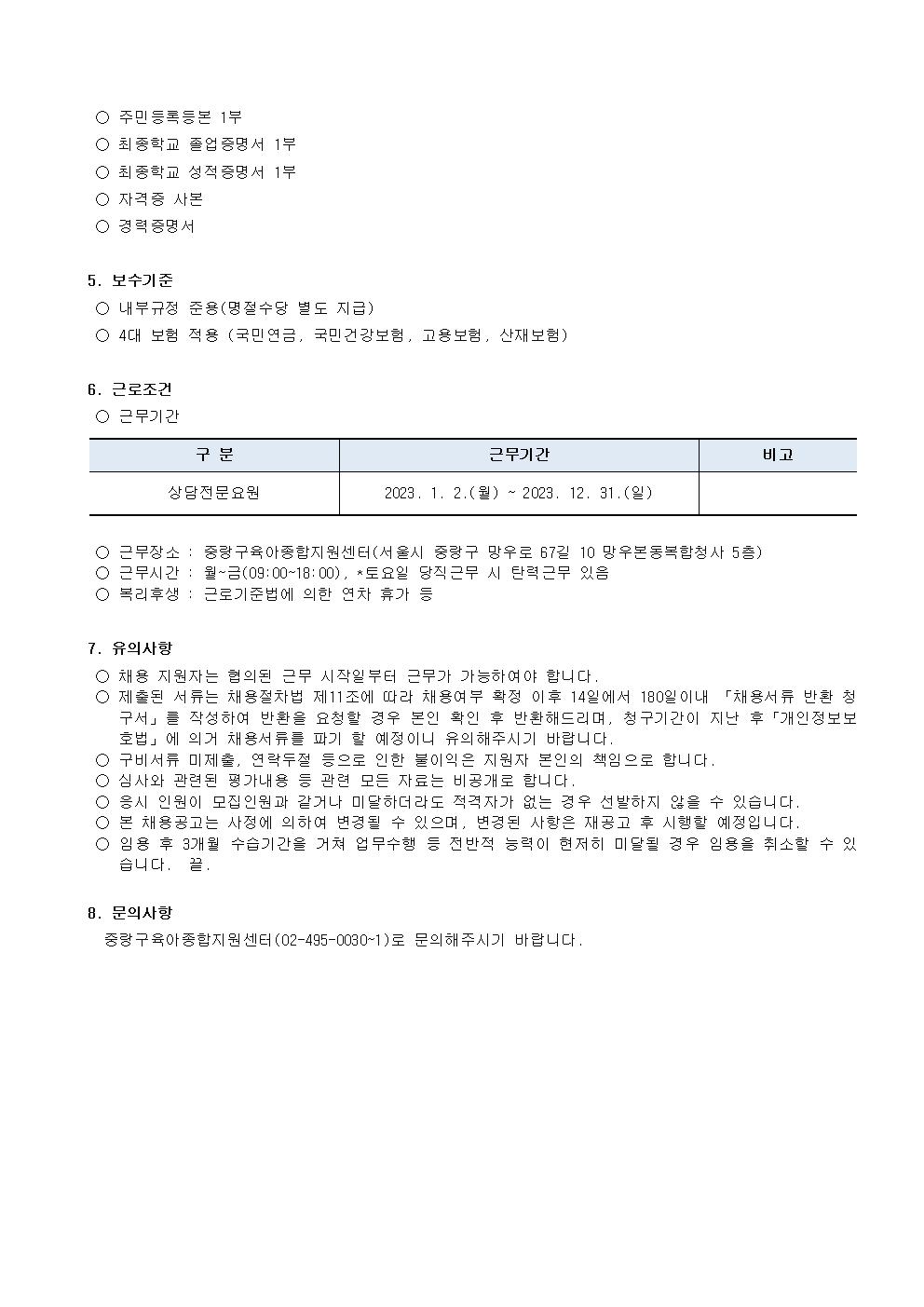 ○ 주민등록등본 1부
○ 최종학교 졸업증명서 1부
○ 최종학교 성적증명서 1부
○ 자격증 사본
○ 경력증명서

5. 보수기준
○ 내부규정 준용(명절수당 별도 지급)
○ 4대 보험 적용 (국민연금, 국민건강보험, 고용보험, 산재보험)

6. 근로조건
○ 근무기간

| 구 분 | 근무기간 | 비고 |
|---|---|---|
| 상담전문요원 | 2023. 1. 2.(월) ~ 2023. 12. 31.(일) | |

○ 근무장소 : 중랑구육아종합지원센터(서울시 중랑구 망우로 67길 10 망우본동복합청사 5층)
○ 근무시간 : 월~금(09:00~18:00), *토요일 당직근무 시 탄력근무 있음
○ 복리후생 : 근로기준법에 의한 연차 휴가 등

7. 유의사항
○ 채용 지원자는 협의된 근무 시작일부터 근무가 가능하여야 합니다.
○ 제출된 서류는 채용절차법 제11조에 따라 채용여부 확정 이후 14일에서 180일이내 「채용서류 반환 청구서」를 작성하여 반환을 요청할 경우 본인 확인 후 반환해드리며, 청구기간이 지난 후「개인정보보호법」에 의거 채용서류를 파기 할 예정이니 유의해주시기 바랍니다.
○ 구비서류 미제출, 연락두절 등으로 인한 불이익은 지원자 본인의 책임으로 합니다.
○ 심사와 관련된 평가내용 등 관련 모든 자료는 비공개로 합니다.
○ 응시 인원이 모집인원과 같거나 미달하더라도 적격자가 없는 경우 선발하지 않을 수 있습니다.
○ 본 채용공고는 사정에 의하여 변경될 수 있으며, 변경된 사항은 재공고 후 시행할 예정입니다.
○ 임용 후 3개월 수습기간을 거쳐 업무수행 등 전반적 능력이 현저히 미달될 경우 임용을 취소할 수 있습니다. 끝.

8. 문의사항
중랑구육아종합지원센터(02-495-0030~1)로 문의해주시기 바랍니다.